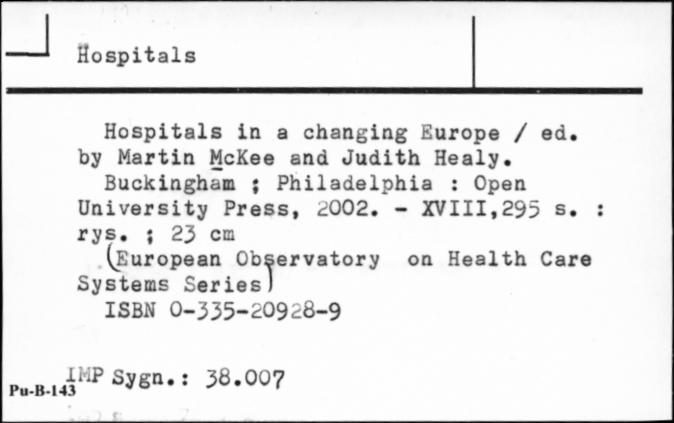 Hospitals

Hospitals in a changing Europe / ed. by Martin McKee and Judith Healy.
Buckingham ; Philadelphia : Open University Press, 2002. - XVIII,295 s. : rys. ; 23 cm
(European Observatory on Health Care Systems Series)
ISBN 0-335-20928-9

IMP Sygn.: 38.007
Pu-B-143